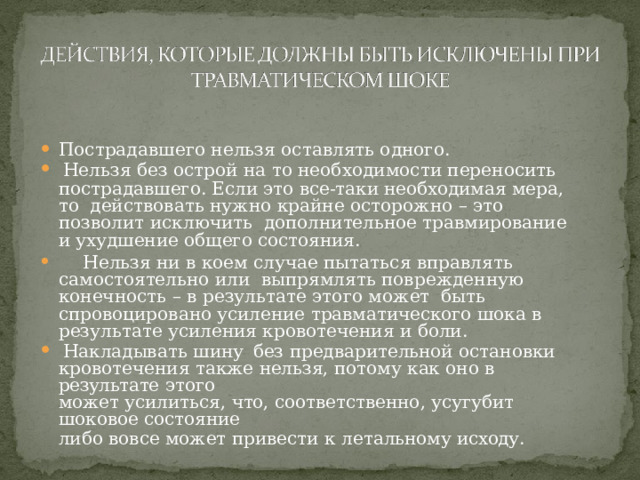 ДЕЙСТВИЯ, КОТОРЫЕ ДОЛЖНЫ БЫТЬ ИСКЛЮЧЕНЫ ПРИ ТРАВМАТИЧЕСКОМ ШОКЕ

Пострадавшего нельзя оставлять одного.

Нельзя без острой на то необходимости переносить пострадавшего. Если это все-таки необходимая мера, то действовать нужно крайне осторожно – это позволит исключить дополнительное травмирование и ухудшение общего состояния.

Нельзя ни в коем случае пытаться вправлять самостоятельно или выпрямлять поврежденную конечность – в результате этого может быть спровоцировано усиление травматического шока в результате усиления кровотечения и боли.

Накладывать шину без предварительной остановки кровотечения также нельзя, потому как оно в результате этого
может усилиться, что, соответственно, усугубит шоковое состояние
либо вовсе может привести к летальному исходу.